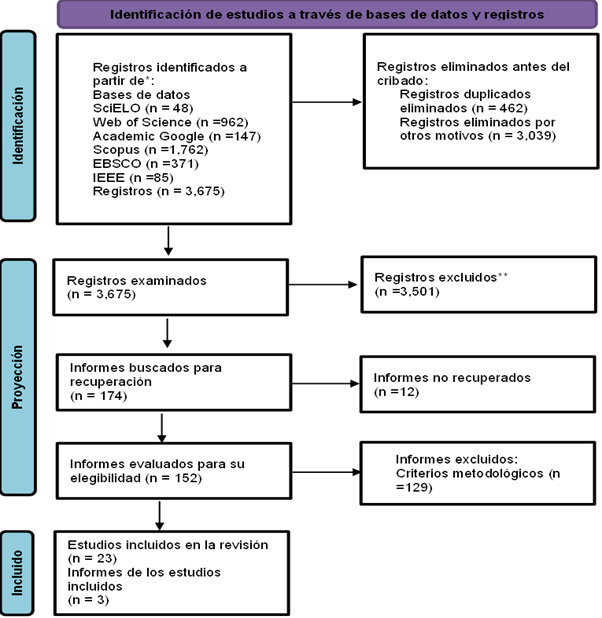 Identificación de estudios a través de bases de datos y registros

Identificación

Registros identificados a partir de*:
Bases de datos
SciELO (n = 48)
Web of Science (n =962)
Academic Google (n =147)
Scopus (n =1,762)
EBSCO (n =371)
IEEE (n =85)
Registros (n = 3,675)

Registros eliminados antes del cribado:
Registros duplicados eliminados (n = 462)
Registros eliminados por otros motivos (n = 3,039)

Proyección

Registros examinados
(n = 3,675)

Registros excluidos**
(n =3,501)

Informes buscados para recuperación
(n = 174)

Informes no recuperados
(n =12)

Informes evaluados para su elegibilidad (n = 152)

Informes excluidos:
Criterios metodológicos (n =129)

Incluido

Estudios incluidos en la revisión
(n = 23)
Informes de los estudios incluidos
(n = 3)